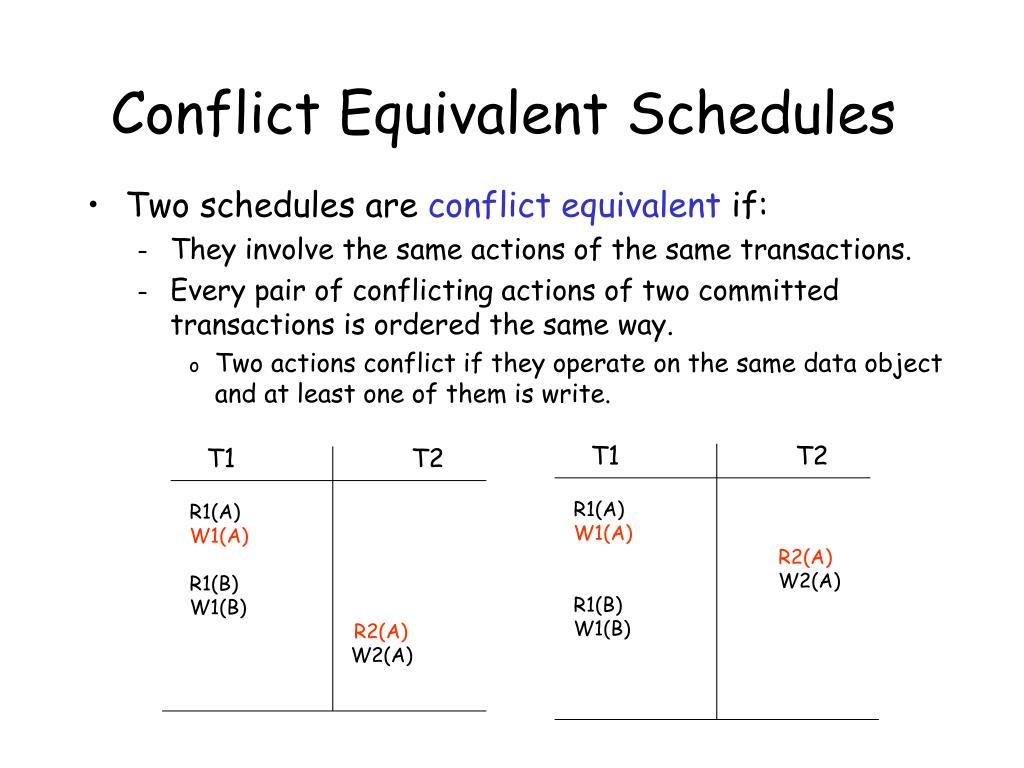 Conflict Equivalent Schedules

• Two schedules are conflict equivalent if:
- They involve the same actions of the same transactions.
- Every pair of conflicting actions of two committed transactions is ordered the same way.
o Two actions conflict if they operate on the same data object and at least one of them is write.

| T1 | T2 |
|---|---|
| R1(A) | |
| W1(A) | |
| R1(B) | |
| W1(B) | |
| | R2(A) |
| | W2(A) |

| T1 | T2 |
|---|---|
| R1(A) | |
| W1(A) | |
| | R2(A) |
| | W2(A) |
| R1(B) | |
| W1(B) | |